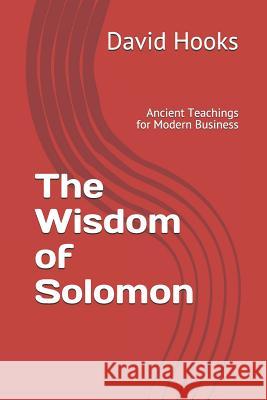 David Hooks

Ancient Teachings for Modern Business

The Wisdom of Solomon

Kraina Książek